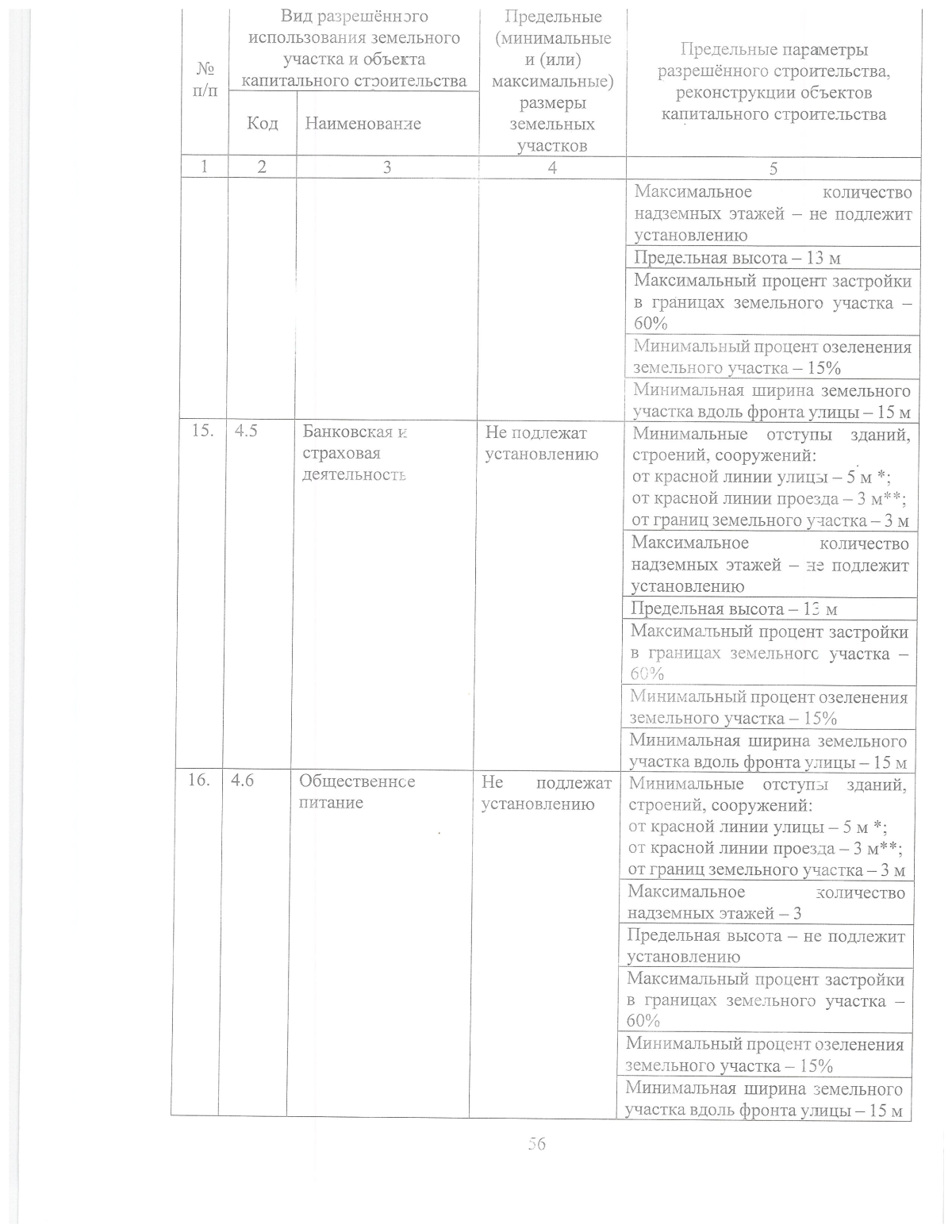 | № п/п | Вид разрешённого использования земельного участка и объекта капитального строительства |  | Предельные (минимальные и (или) максимальные) размеры земельных участков | Предельные параметры разрешённого строительства, реконструкции объектов капитального строительства |
|---|---|---|---|---|
|  | Код | Наименование |  |  |
| 1 | 2 | 3 | 4 | 5 |
|  |  |  |  | Максимальное количество надземных этажей – не подлежит установлению |
|  |  |  |  | Предельная высота – 13 м |
|  |  |  |  | Максимальный процент застройки в границах земельного участка – 60% |
|  |  |  |  | Минимальный процент озеленения земельного участка – 15% |
|  |  |  |  | Минимальная ширина земельного участка вдоль фронта улицы – 15 м |
| 15. | 4.5 | Банковская и страховая деятельность | Не подлежат установлению | Минимальные отступы зданий, строений, сооружений: от красной линии улицы – 5 м *; от красной линии проезда – 3 м**; от границ земельного участка – 3 м |
|  |  |  |  | Максимальное количество надземных этажей – не подлежит установлению |
|  |  |  |  | Предельная высота – 13 м |
|  |  |  |  | Максимальный процент застройки в границах земельного участка – 60% |
|  |  |  |  | Минимальный процент озеленения земельного участка – 15% |
|  |  |  |  | Минимальная ширина земельного участка вдоль фронта улицы – 15 м |
| 16. | 4.6 | Общественное питание | Не подлежат установлению | Минимальные отступы зданий, строений, сооружений: от красной линии улицы – 5 м *; от красной линии проезда – 3 м**; от границ земельного участка – 3 м |
|  |  |  |  | Максимальное количество надземных этажей – 3 |
|  |  |  |  | Предельная высота – не подлежит установлению |
|  |  |  |  | Максимальный процент застройки в границах земельного участка – 60% |
|  |  |  |  | Минимальный процент озеленения земельного участка – 15% |
|  |  |  |  | Минимальная ширина земельного участка вдоль фронта улицы – 15 м |

56